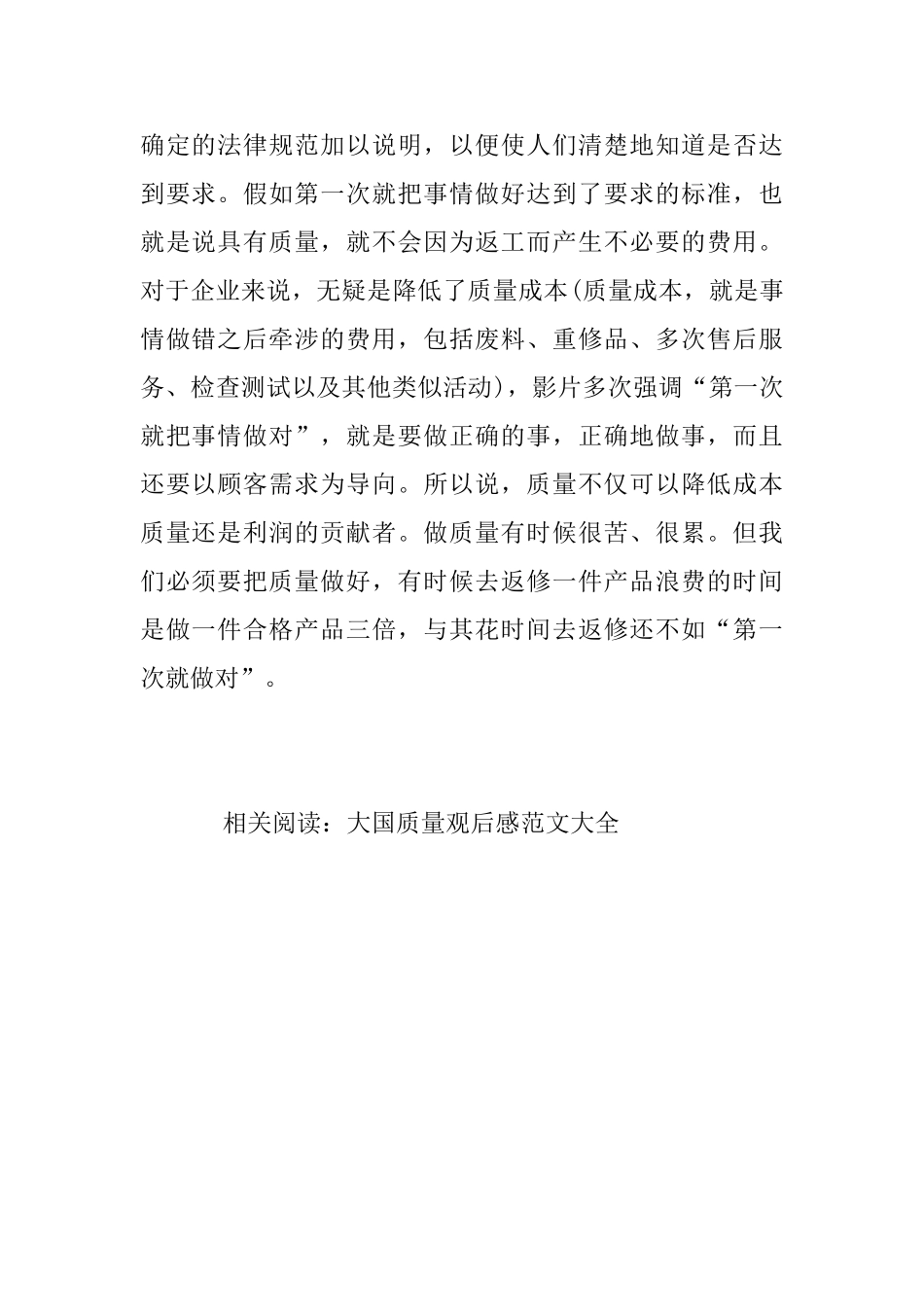 确定的法律规范加以说明，以便使人们清楚地知道是否达到要求。假如第一次就把事情做好达到了要求的标准，也就是说具有质量，就不会因为返工而产生不必要的费用。对于企业来说，无疑是降低了质量成本(质量成本，就是事情做错之后牵涉的费用，包括废料、重修品、多次售后服务、检查测试以及其他类似活动)，影片多次强调“第一次就把事情做对”，就是要做正确的事，正确地做事，而且还要以顾客需求为导向。所以说，质量不仅可以降低成本质量还是利润的贡献者。做质量有时候很苦、很累。但我们必须要把质量做好，有时候去返修一件产品浪费的时间是做一件合格产品三倍，与其花时间去返修还不如“第一次就做对”。

相关阅读：大国质量观后感范文大全